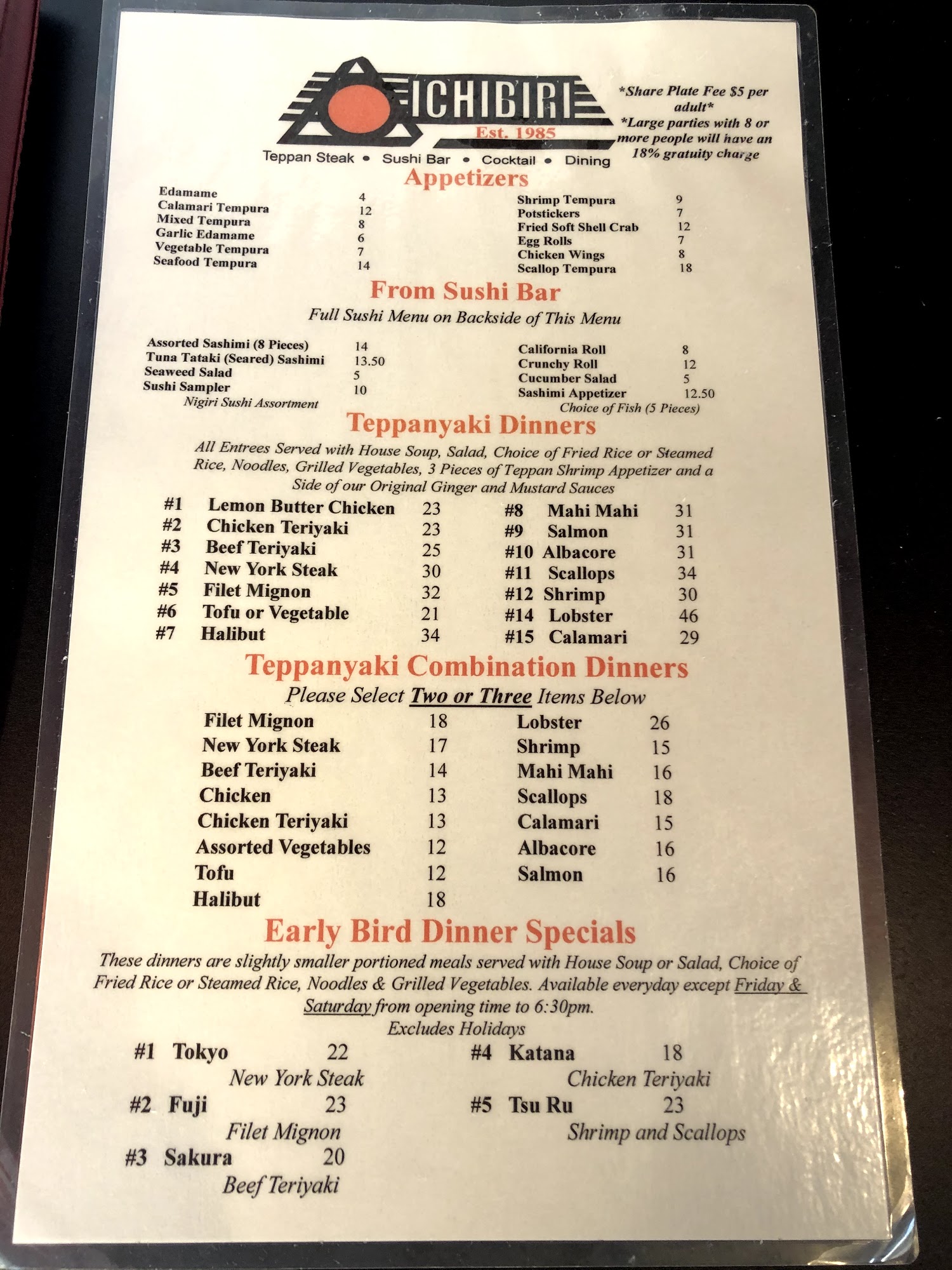 ICHIBIRI
Est. 1985
Teppan Steak • Sushi Bar • Cocktail • Dining

*Share Plate Fee $5 per adult*
*Large parties with 8 or more people will have an 18% gratuity charge

Appetizers

Edamame 4
Calamari Tempura 12
Mixed Tempura 8
Garlic Edamame 6
Vegetable Tempura 7
Seafood Tempura 14

Shrimp Tempura 9
Potstickers 7
Fried Soft Shell Crab 12
Egg Rolls 7
Chicken Wings 8
Scallop Tempura 18

From Sushi Bar

Full Sushi Menu on Backside of This Menu

Assorted Sashimi (8 Pieces) 14
Tuna Tataki (Seared) Sashimi 13.50
Seaweed Salad 5
Sushi Sampler 10
Nigiri Sushi Assortment

California Roll 8
Crunchy Roll 12
Cucumber Salad 5
Sashimi Appetizer 12.50
Choice of Fish (5 Pieces)

Teppanyaki Dinners

All Entrees Served with House Soup, Salad, Choice of Fried Rice or Steamed Rice, Noodles, Grilled Vegetables, 3 Pieces of Teppan Shrimp Appetizer and a Side of our Original Ginger and Mustard Sauces

#1 Lemon Butter Chicken 23
#2 Chicken Teriyaki 23
#3 Beef Teriyaki 25
#4 New York Steak 30
#5 Filet Mignon 32
#6 Tofu or Vegetable 21
#7 Halibut 34

#8 Mahi Mahi 31
#9 Salmon 31
#10 Albacore 31
#11 Scallops 34
#12 Shrimp 30
#14 Lobster 46
#15 Calamari 29

Teppanyaki Combination Dinners

Please Select Two or Three Items Below

Filet Mignon 18
New York Steak 17
Beef Teriyaki 14
Chicken 13
Chicken Teriyaki 13
Assorted Vegetables 12
Tofu 12
Halibut 18

Lobster 26
Shrimp 15
Mahi Mahi 16
Scallops 18
Calamari 15
Albacore 16
Salmon 16

Early Bird Dinner Specials

These dinners are slightly smaller portioned meals served with House Soup or Salad, Choice of Fried Rice or Steamed Rice, Noodles & Grilled Vegetables. Available everyday except Friday & Saturday from opening time to 6:30pm.
Excludes Holidays

#1 Tokyo 22
New York Steak
#2 Fuji 23
Filet Mignon
#3 Sakura 20
Beef Teriyaki

#4 Katana 18
Chicken Teriyaki
#5 Tsu Ru 23
Shrimp and Scallops